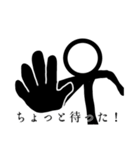 ちょっと待った！